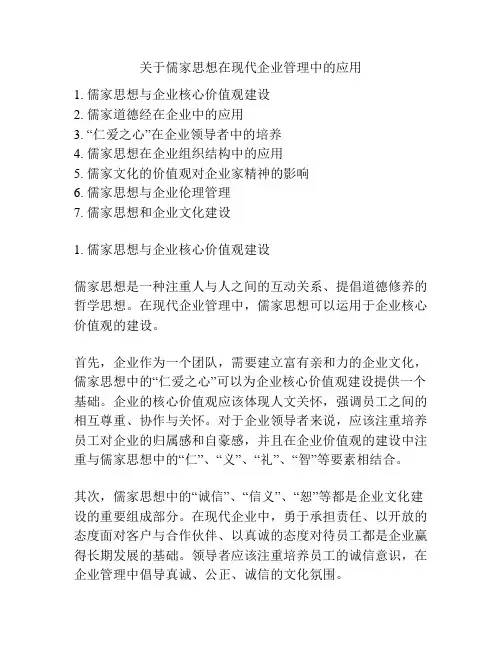 关于儒家思想在现代企业管理中的应用

1. 儒家思想与企业核心价值观建设
2. 儒家道德经在企业中的应用
3. “仁爱之心”在企业领导者中的培养
4. 儒家思想在企业组织结构中的应用
5. 儒家文化的价值观对企业家精神的影响
6. 儒家思想与企业伦理管理
7. 儒家思想和企业文化建设

1. 儒家思想与企业核心价值观建设

儒家思想是一种注重人与人之间的互动关系、提倡道德修养的哲学思想。在现代企业管理中，儒家思想可以运用于企业核心价值观的建设。

首先，企业作为一个团队，需要建立富有亲和力的企业文化，儒家思想中的“仁爱之心”可以为企业核心价值观建设提供一个基础。企业的核心价值观应该体现人文关怀，强调员工之间的相互尊重、协作与关怀。对于企业领导者来说，应该注重培养员工对企业的归属感和自豪感，并且在企业价值观的建设中注重与儒家思想中的“仁”、“义”、“礼”、“智”等要素相结合。

其次，儒家思想中的“诚信”、“信义”、“恕”等都是企业文化建设的重要组成部分。在现代企业中，勇于承担责任、以开放的态度面对客户与合作伙伴、以真诚的态度对待员工都是企业赢得长期发展的基础。领导者应该注重培养员工的诚信意识，在企业管理中倡导真诚、公正、诚信的文化氛围。